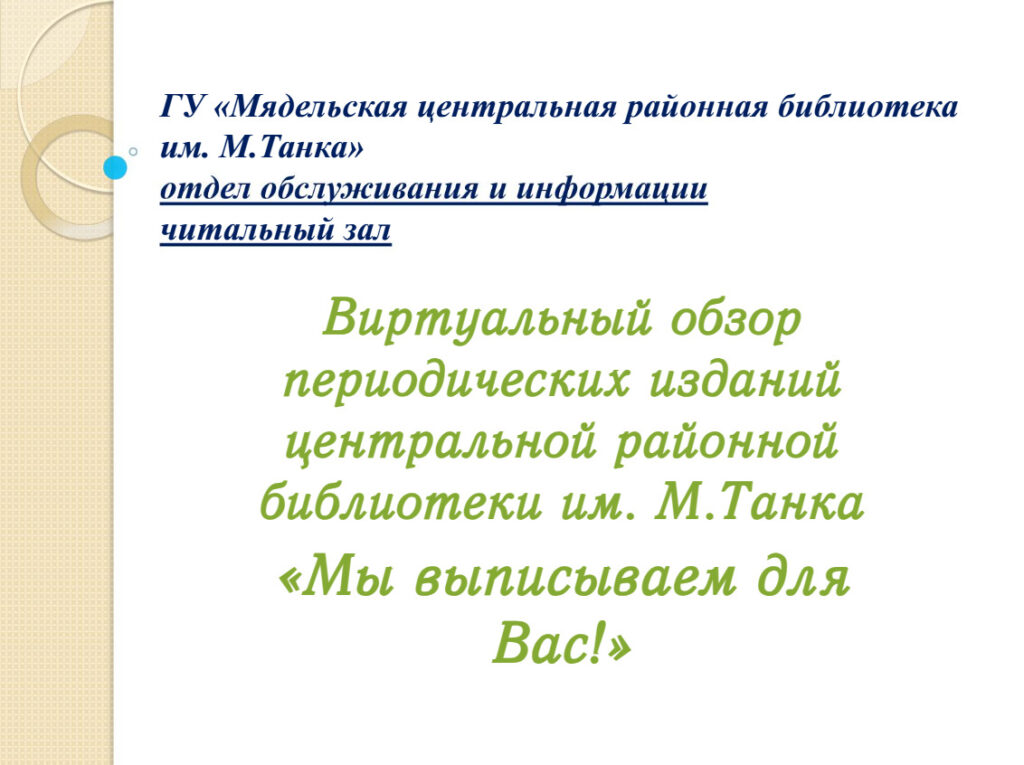 ГУ «Мядельская центральная районная библиотека им. М.Танка»
отдел обслуживания и информации
читальный зал

Виртуальный обзор периодических изданий центральной районной библиотеки им. М.Танка

«Мы выписываем для Вас!»